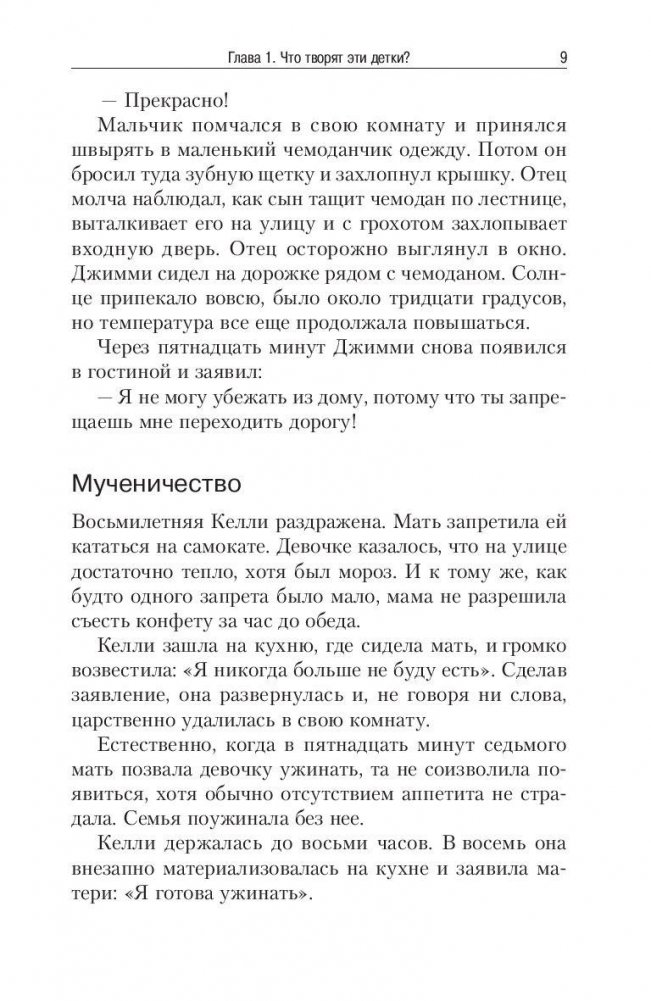 Глава 1. Что творят эти детки? 9

— Прекрасно!

Мальчик помчался в свою комнату и принялся швырять в маленький чемоданчик одежду. Потом он бросил туда зубную щетку и захлопнул крышку. Отец молча наблюдал, как сын тащит чемодан по лестнице, выталкивает его на улицу и с грохотом захлопывает входную дверь. Отец осторожно выглянул в окно. Джимми сидел на дорожке рядом с чемоданом. Солнце припекало вовсю, было около тридцати градусов, но температура все еще продолжала повышаться.

Через пятнадцать минут Джимми снова появился в гостиной и заявил:

— Я не могу убежать из дому, потому что ты запрещаешь мне переходить дорогу!

Мученичество

Восьмилетняя Келли раздражена. Мать запретила ей кататься на самокате. Девочке казалось, что на улице достаточно тепло, хотя был мороз. И к тому же, как будто одного запрета было мало, мама не разрешила съесть конфету за час до обеда.

Келли зашла на кухню, где сидела мать, и громко возвестила: «Я никогда больше не буду есть». Сделав заявление, она развернулась и, не говоря ни слова, царственно удалилась в свою комнату.

Естественно, когда в пятнадцать минут седьмого мать позвала девочку ужинать, та не соизволила появиться, хотя обычно отсутствием аппетита не страдала. Семья поужинала без нее.

Келли держалась до восьми часов. В восемь она внезапно материализовалась на кухне и заявила матери: «Я готова ужинать».